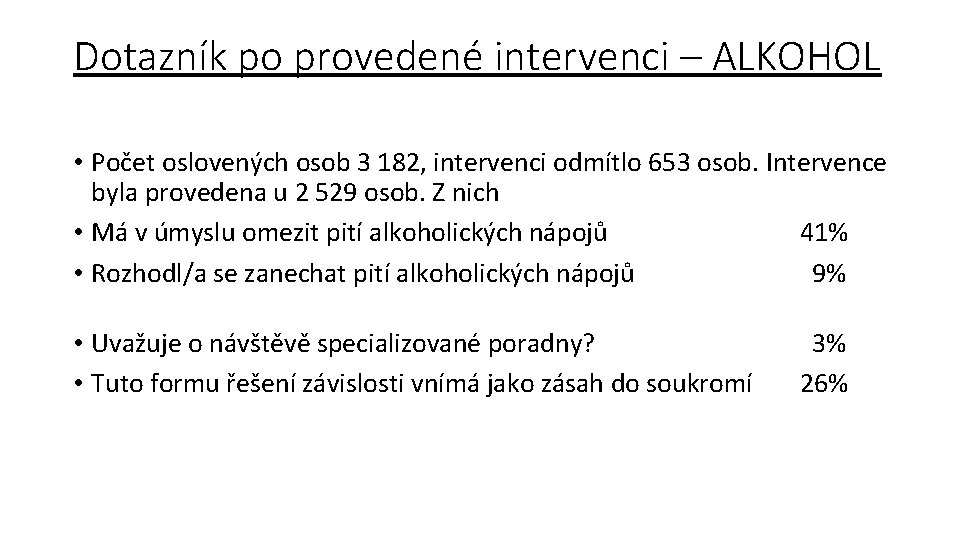 Dotazník po provedené intervenci – ALKOHOL

• Počet oslovených osob 3 182, intervenci odmítlo 653 osob. Intervence byla provedena u 2 529 osob. Z nich
• Má v úmyslu omezit pití alkoholických nápojů 41%
• Rozhodl/a se zanechat pití alkoholických nápojů 9%

• Uvažuje o návštěvě specializované poradny? 3%
• Tuto formu řešení závislosti vnímá jako zásah do soukromí 26%